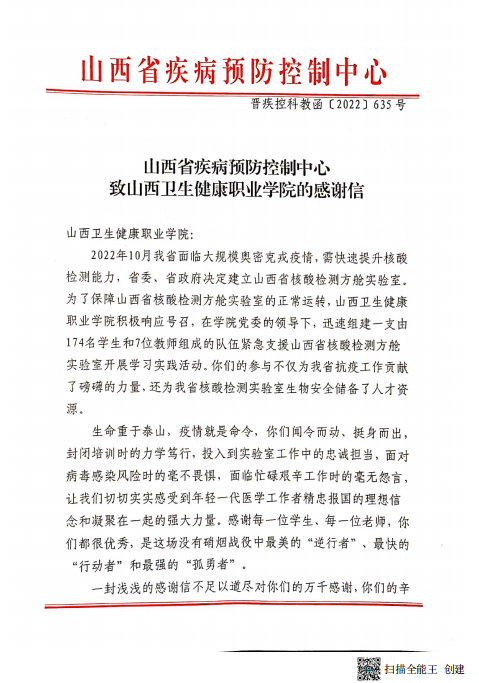 山西省疾病预防控制中心

晋疾控科教函〔2022〕635号

山西省疾病预防控制中心
致山西卫生健康职业学院的感谢信

山西卫生健康职业学院:

2022年10月我省面临大规模奥密克戎疫情，需快速提升核酸检测能力，省委、省政府决定建立山西省核酸检测方舱实验室。为了保障山西省核酸检测方舱实验室的正常运转，山西卫生健康职业学院积极响应号召，在学院党委的领导下，迅速组建一支由174名学生和7位教师组成的队伍紧急支援山西省核酸检测方舱实验室开展学习实践活动。你们的参与不仅为我省抗疫工作贡献了磅礴的力量，还为我省核酸检测实验室生物安全储备了人才资源。

生命重于泰山，疫情就是命令，你们闻令而动、挺身而出，封闭培训时的力学笃行，投入到实验室工作中的忠诚担当，面对病毒感染风险时的毫不畏惧，面临忙碌艰辛工作时的毫无怨言，让我们切切实实感受到年轻一代医学工作者精忠报国的理想信念和凝聚在一起的强大力量。感谢每一位学生、每一位老师，你们都很优秀，是这场没有硝烟战役中最美的“逆行者”、最快的“行动者”和最强的“孤勇者”。

一封浅浅的感谢信不足以道尽对你们的万千感谢，你们的辛

扫描全能王 创建